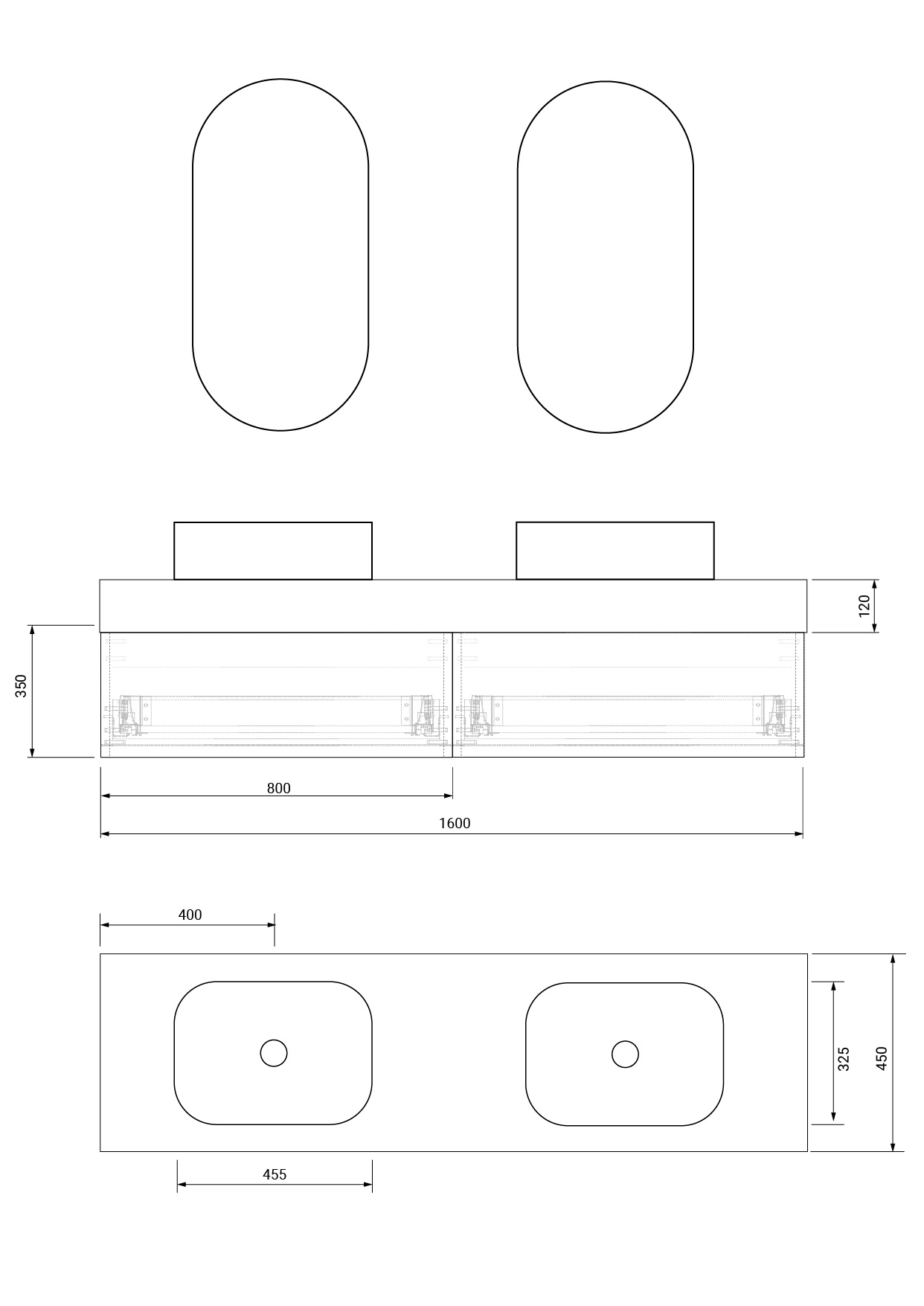 120
350
800
1600
400
325
450
455